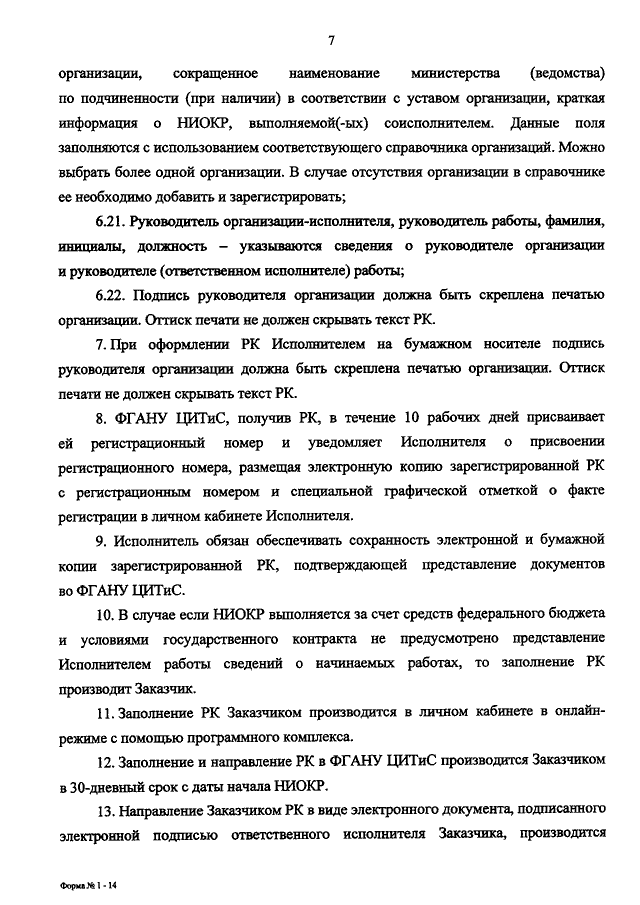 7

организации, сокращенное наименование министерства (ведомства) по подчиненности (при наличии) в соответствии с уставом организации, краткая информация о НИОКР, выполняемой(-ых) соисполнителем. Данные поля заполняются с использованием соответствующего справочника организаций. Можно выбрать более одной организации. В случае отсутствия организации в справочнике ее необходимо добавить и зарегистрировать;

6.21. Руководитель организации-исполнителя, руководитель работы, фамилия, инициалы, должность – указываются сведения о руководителе организации и руководителе (ответственном исполнителе) работы;

6.22. Подпись руководителя организации должна быть скреплена печатью организации. Оттиск печати не должен скрывать текст РК.

7. При оформлении РК Исполнителем на бумажном носителе подпись руководителя организации должна быть скреплена печатью организации. Оттиск печати не должен скрывать текст РК.

8. ФГАНУ ЦИТиС, получив РК, в течение 10 рабочих дней присваивает ей регистрационный номер и уведомляет Исполнителя о присвоении регистрационного номера, размещая электронную копию зарегистрированной РК с регистрационным номером и специальной графической отметкой о факте регистрации в личном кабинете Исполнителя.

9. Исполнитель обязан обеспечивать сохранность электронной и бумажной копии зарегистрированной РК, подтверждающей представление документов во ФГАНУ ЦИТиС.

10. В случае если НИОКР выполняется за счет средств федерального бюджета и условиями государственного контракта не предусмотрено представление Исполнителем работы сведений о начинаемых работах, то заполнение РК производит Заказчик.

11. Заполнение РК Заказчиком производится в личном кабинете в онлайн-режиме с помощью программного комплекса.

12. Заполнение и направление РК в ФГАНУ ЦИТиС производится Заказчиком в 30-дневный срок с даты начала НИОКР.

13. Направление Заказчиком РК в виде электронного документа, подписанного электронной подписью ответственного исполнителя Заказчика, производится

Форма № 1 - 14